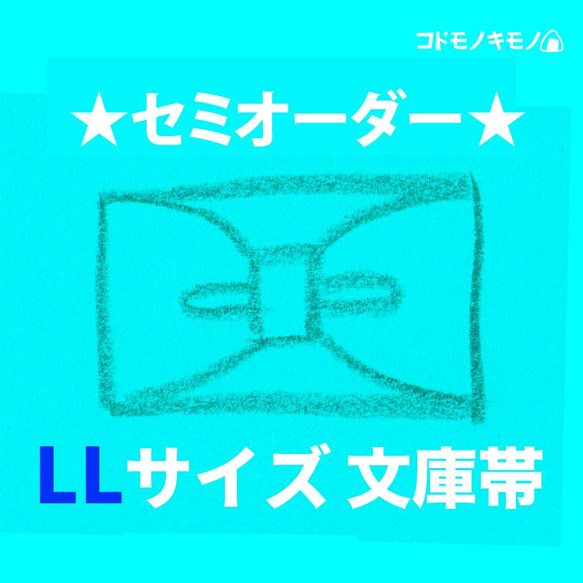 コドモノキモノ

★セミオーダー★

LLサイズ 文庫帯